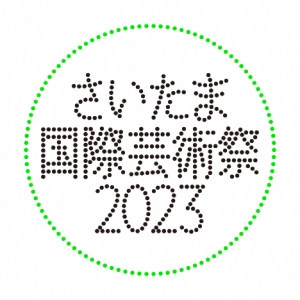 さいたま
国際芸術祭
2023